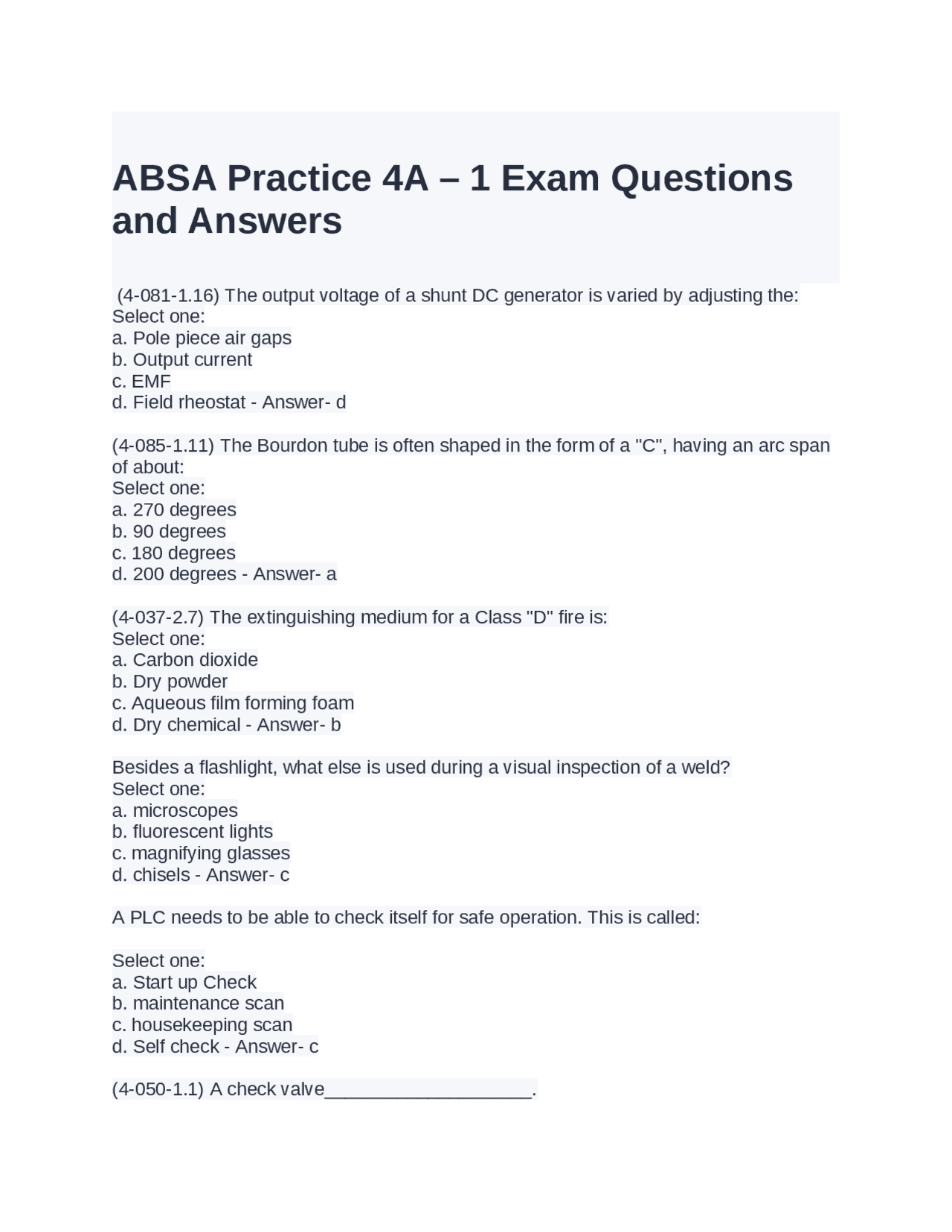 ABSA Practice 4A – 1 Exam Questions and Answers

(4-081-1.16) The output voltage of a shunt DC generator is varied by adjusting the:
Select one:
a. Pole piece air gaps
b. Output current
c. EMF
d. Field rheostat - Answer- d

(4-085-1.11) The Bourdon tube is often shaped in the form of a "C", having an arc span of about:
Select one:
a. 270 degrees
b. 90 degrees
c. 180 degrees
d. 200 degrees - Answer- a

(4-037-2.7) The extinguishing medium for a Class "D" fire is:
Select one:
a. Carbon dioxide
b. Dry powder
c. Aqueous film forming foam
d. Dry chemical - Answer- b

Besides a flashlight, what else is used during a visual inspection of a weld?
Select one:
a. microscopes
b. fluorescent lights
c. magnifying glasses
d. chisels - Answer- c

A PLC needs to be able to check itself for safe operation. This is called:

Select one:
a. Start up Check
b. maintenance scan
c. housekeeping scan
d. Self check - Answer- c

(4-050-1.1) A check valve____________________.